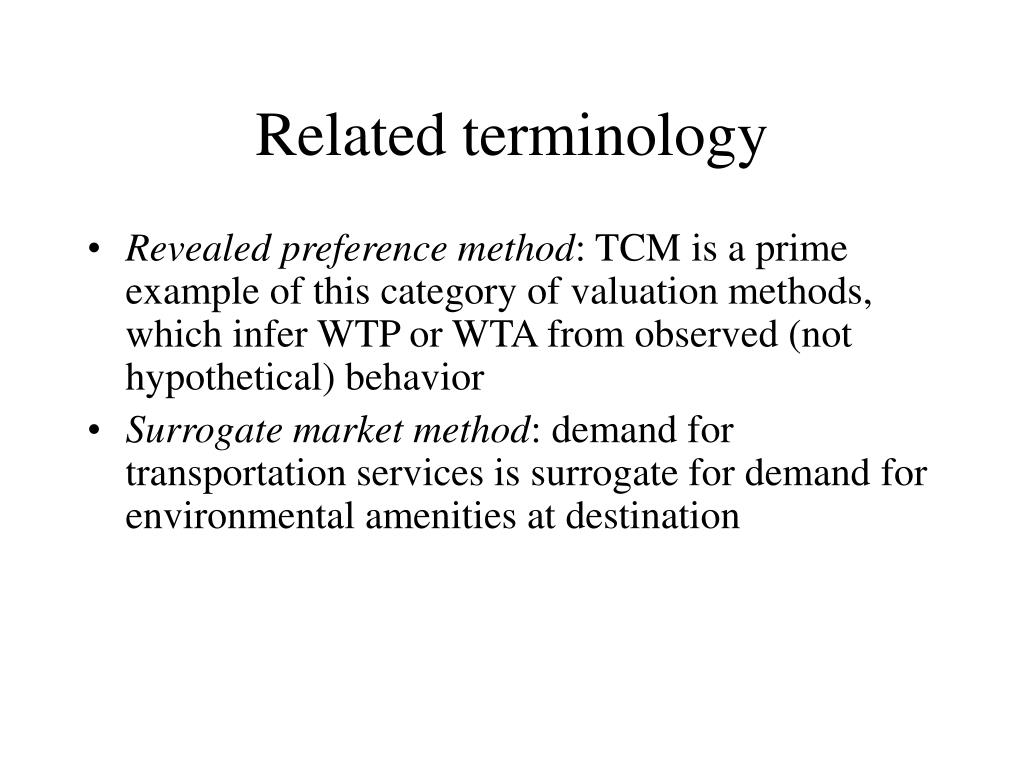 Related terminology

• Revealed preference method: TCM is a prime example of this category of valuation methods, which infer WTP or WTA from observed (not hypothetical) behavior

• Surrogate market method: demand for transportation services is surrogate for demand for environmental amenities at destination